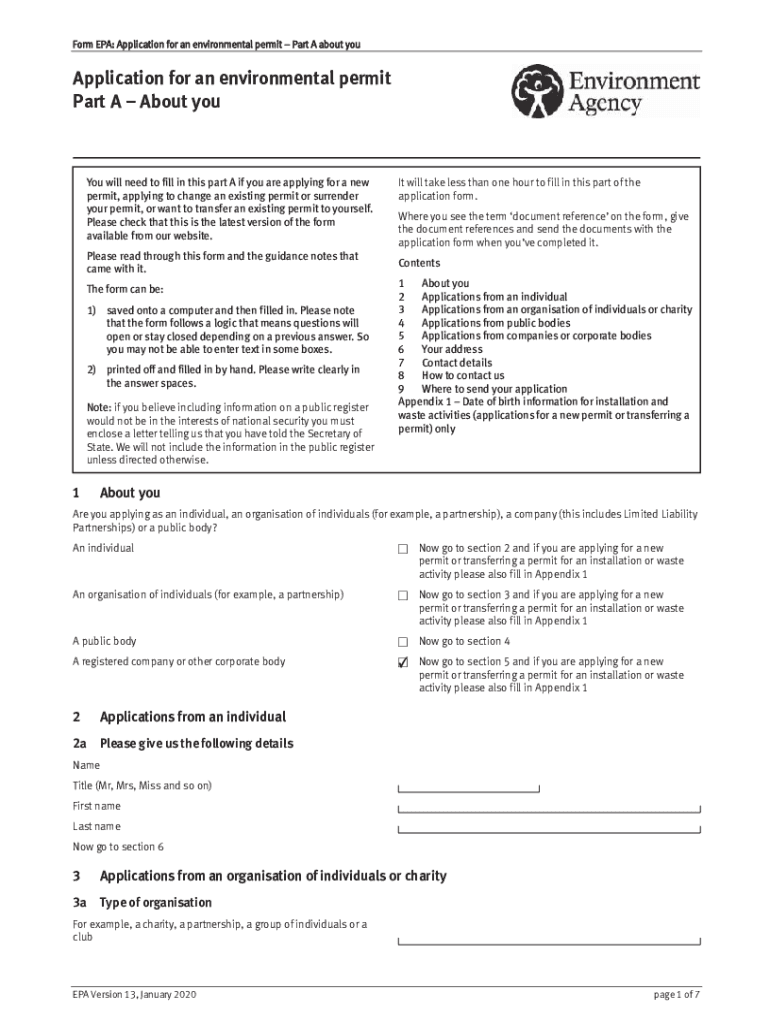 Form EPA: Application for an environmental permit – Part A about you

Application for an environmental permit
Part A – About you

Environment Agency

You will need to fill in this part A if you are applying for a new permit, applying to change an existing permit or surrender your permit, or want to transfer an existing permit to yourself. Please check that this is the latest version of the form available from our website.

Please read through this form and the guidance notes that came with it.

The form can be:

1) saved onto a computer and then filled in. Please note that the form follows a logic that means questions will open or stay closed depending on a previous answer. So you may not be able to enter text in some boxes.

2) printed off and filled in by hand. Please write clearly in the answer spaces.

Note: if you believe including information on a public register would not be in the interests of national security you must enclose a letter telling us that you have told the Secretary of State. We will not include the information in the public register unless directed otherwise.

It will take less than one hour to fill in this part of the application form.

Where you see the term 'document reference' on the form, give the document references and send the documents with the application form when you've completed it.

Contents

1 About you
2 Applications from an individual
3 Applications from an organisation of individuals or charity
4 Applications from public bodies
5 Applications from companies or corporate bodies
6 Your address
7 Contact details
8 How to contact us
9 Where to send your application
Appendix 1 – Date of birth information for installation and waste activities (applications for a new permit or transferring a permit) only

1 About you

Are you applying as an individual, an organisation of individuals (for example, a partnership), a company (this includes Limited Liability Partnerships) or a public body?

An individual ☐ Now go to section 2 and if you are applying for a new permit or transferring a permit for an installation or waste activity please also fill in Appendix 1

An organisation of individuals (for example, a partnership) ☐ Now go to section 3 and if you are applying for a new permit or transferring a permit for an installation or waste activity please also fill in Appendix 1

A public body ☐ Now go to section 4

A registered company or other corporate body ☑ Now go to section 5 and if you are applying for a new permit or transferring a permit for an installation or waste activity please also fill in Appendix 1

2 Applications from an individual

2a Please give us the following details

Name

Title (Mr, Mrs, Miss and so on)

First name

Last name

Now go to section 6

3 Applications from an organisation of individuals or charity

3a Type of organisation

For example, a charity, a partnership, a group of individuals or a club

EPA Version 13, January 2020

page 1 of 7